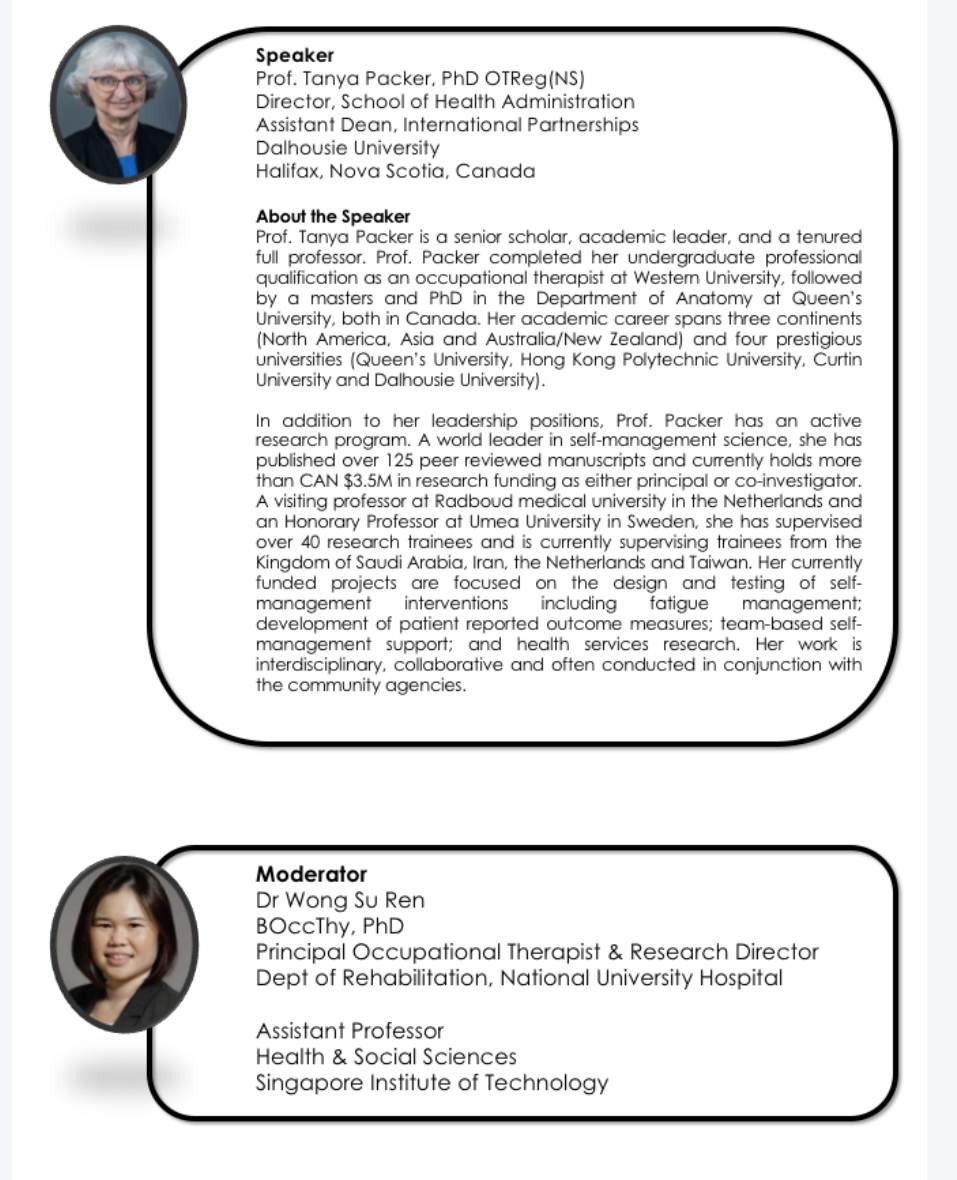 Speaker
Prof. Tanya Packer, PhD OTReg(NS)
Director, School of Health Administration
Assistant Dean, International Partnerships
Dalhousie University
Halifax, Nova Scotia, Canada

About the Speaker
Prof. Tanya Packer is a senior scholar, academic leader, and a tenured full professor. Prof. Packer completed her undergraduate professional qualification as an occupational therapist at Western University, followed by a masters and PhD in the Department of Anatomy at Queen's University, both in Canada. Her academic career spans three continents (North America, Asia and Australia/New Zealand) and four prestigious universities (Queen's University, Hong Kong Polytechnic University, Curtin University and Dalhousie University).

In addition to her leadership positions, Prof. Packer has an active research program. A world leader in self-management science, she has published over 125 peer reviewed manuscripts and currently holds more than CAN $3.5M in research funding as either principal or co-investigator. A visiting professor at Radboud medical university in the Netherlands and an Honorary Professor at Umea University in Sweden, she has supervised over 40 research trainees and is currently supervising trainees from the Kingdom of Saudi Arabia, Iran, the Netherlands and Taiwan. Her currently funded projects are focused on the design and testing of self-management interventions including fatigue management; development of patient reported outcome measures; team-based self-management support; and health services research. Her work is interdisciplinary, collaborative and often conducted in conjunction with the community agencies.

Moderator
Dr Wong Su Ren
BOccThy, PhD
Principal Occupational Therapist & Research Director
Dept of Rehabilitation, National University Hospital

Assistant Professor
Health & Social Sciences
Singapore Institute of Technology